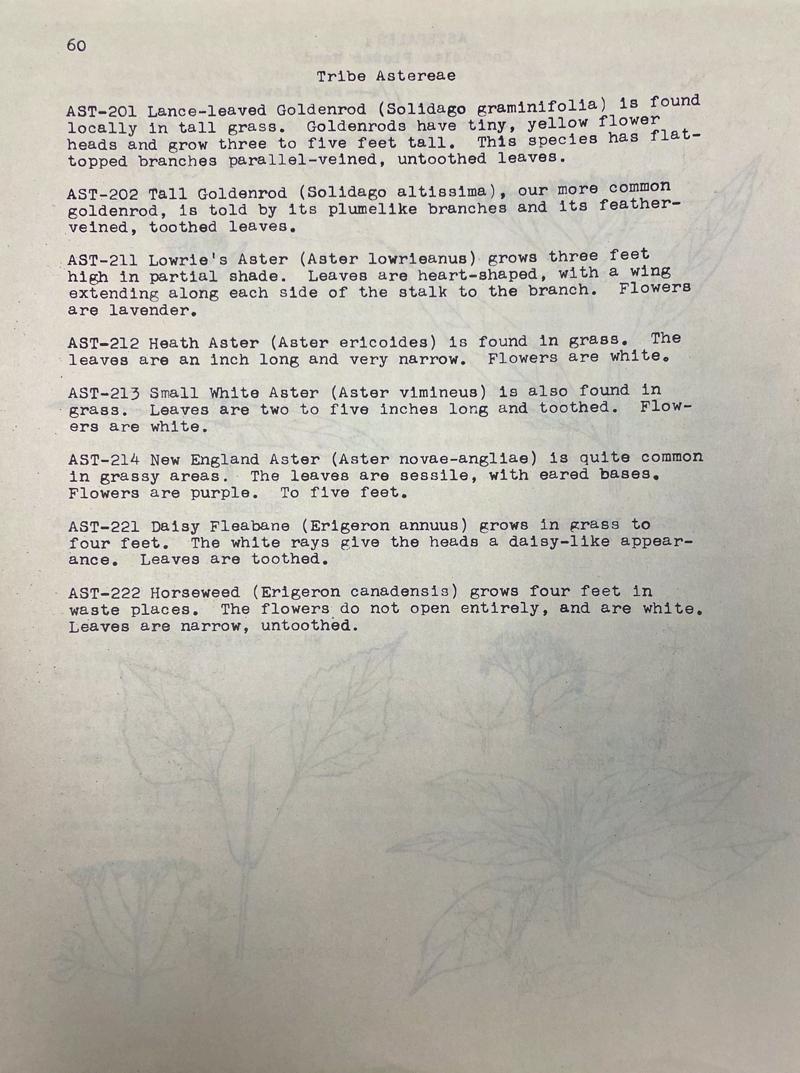 60

Tribe Astereae

AST-201 Lance-leaved Goldenrod (Solidago graminifolia) is found locally in tall grass. Goldenrods have tiny, yellow flower heads and grow three to five feet tall. This species has flat-topped branches parallel-veined, untoothed leaves.

AST-202 Tall Goldenrod (Solidago altissima), our more common goldenrod, is told by its plumelike branches and its feather-veined, toothed leaves.

AST-211 Lowrie's Aster (Aster lowrieanus) grows three feet high in partial shade. Leaves are heart-shaped, with a wing extending along each side of the stalk to the branch. Flowers are lavender.

AST-212 Heath Aster (Aster ericoides) is found in grass. The leaves are an inch long and very narrow. Flowers are white.

AST-213 Small White Aster (Aster vimineus) is also found in grass. Leaves are two to five inches long and toothed. Flowers are white.

AST-214 New England Aster (Aster novae-angliae) is quite common in grassy areas. The leaves are sessile, with eared bases. Flowers are purple. To five feet.

AST-221 Daisy Fleabane (Erigeron annuus) grows in grass to four feet. The white rays give the heads a daisy-like appearance. Leaves are toothed.

AST-222 Horseweed (Erigeron canadensis) grows four feet in waste places. The flowers do not open entirely, and are white. Leaves are narrow, untoothed.